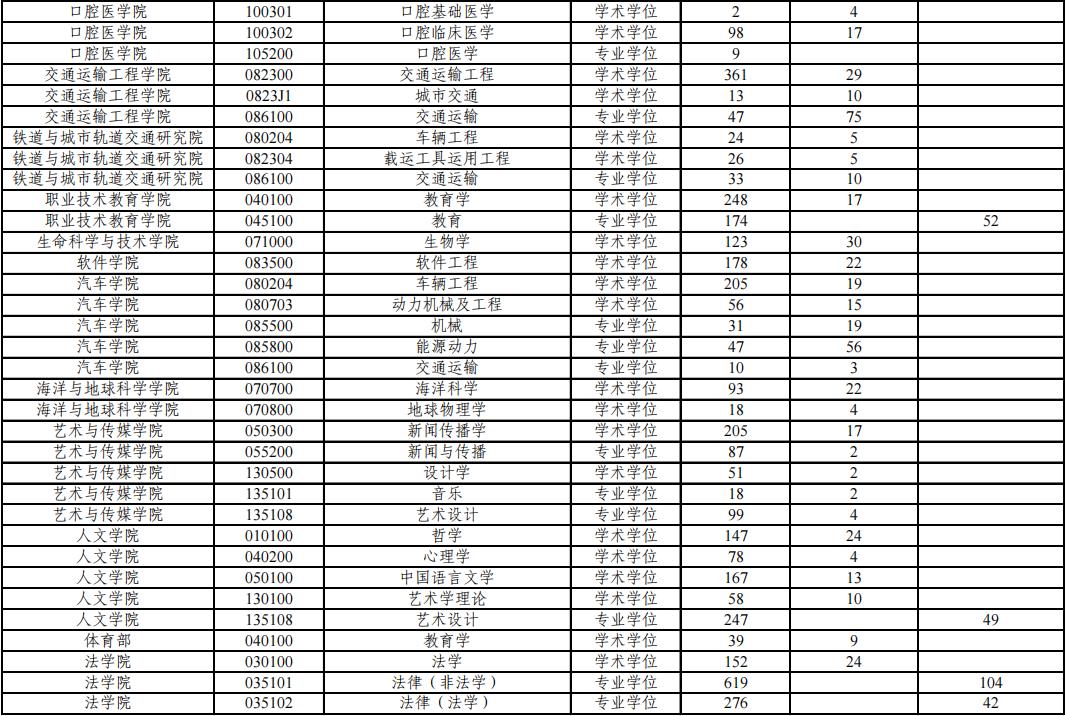 | 口腔医学院 | 100301 | 口腔基础医学 | 学术学位 | 2 | 4 |  |
|---|---|---|---|---|---|---|
| 口腔医学院 | 100302 | 口腔临床医学 | 学术学位 | 98 | 17 |  |
| 口腔医学院 | 105200 | 口腔医学 | 专业学位 | 9 |  |  |
| 交通运输工程学院 | 082300 | 交通运输工程 | 学术学位 | 361 | 29 |  |
| 交通运输工程学院 | 0823J1 | 城市交通 | 学术学位 | 13 | 10 |  |
| 交通运输工程学院 | 086100 | 交通运输 | 专业学位 | 47 | 75 |  |
| 铁道与城市轨道交通研究院 | 080204 | 车辆工程 | 学术学位 | 24 | 5 |  |
| 铁道与城市轨道交通研究院 | 082304 | 载运工具运用工程 | 学术学位 | 26 | 5 |  |
| 铁道与城市轨道交通研究院 | 086100 | 交通运输 | 专业学位 | 33 | 10 |  |
| 职业技术教育学院 | 040100 | 教育学 | 学术学位 | 248 | 17 |  |
| 职业技术教育学院 | 045100 | 教育 | 专业学位 | 174 |  | 52 |
| 生命科学与技术学院 | 071000 | 生物学 | 学术学位 | 123 | 30 |  |
| 软件学院 | 083500 | 软件工程 | 学术学位 | 178 | 22 |  |
| 汽车学院 | 080204 | 车辆工程 | 学术学位 | 205 | 19 |  |
| 汽车学院 | 080703 | 动力机械及工程 | 学术学位 | 56 | 15 |  |
| 汽车学院 | 085500 | 机械 | 专业学位 | 31 | 19 |  |
| 汽车学院 | 085800 | 能源动力 | 专业学位 | 47 | 56 |  |
| 汽车学院 | 086100 | 交通运输 | 专业学位 | 10 | 3 |  |
| 海洋与地球科学学院 | 070700 | 海洋科学 | 学术学位 | 93 | 22 |  |
| 海洋与地球科学学院 | 070800 | 地球物理学 | 学术学位 | 18 | 4 |  |
| 艺术与传媒学院 | 050300 | 新闻传播学 | 学术学位 | 205 | 17 |  |
| 艺术与传媒学院 | 055200 | 新闻与传播 | 专业学位 | 87 | 2 |  |
| 艺术与传媒学院 | 130500 | 设计学 | 学术学位 | 51 | 2 |  |
| 艺术与传媒学院 | 135101 | 音乐 | 专业学位 | 18 | 2 |  |
| 艺术与传媒学院 | 135108 | 艺术设计 | 专业学位 | 99 | 4 |  |
| 人文学院 | 010100 | 哲学 | 学术学位 | 147 | 24 |  |
| 人文学院 | 040200 | 心理学 | 学术学位 | 78 | 4 |  |
| 人文学院 | 050100 | 中国语言文学 | 学术学位 | 167 | 13 |  |
| 人文学院 | 130100 | 艺术学理论 | 学术学位 | 58 | 10 |  |
| 人文学院 | 135108 | 艺术设计 | 专业学位 | 247 |  | 49 |
| 体育部 | 040100 | 教育学 | 学术学位 | 39 | 9 |  |
| 法学院 | 030100 | 法学 | 学术学位 | 152 | 24 |  |
| 法学院 | 035101 | 法律（非法学） | 专业学位 | 619 |  | 104 |
| 法学院 | 035102 | 法律（法学） | 专业学位 | 276 |  | 42 |